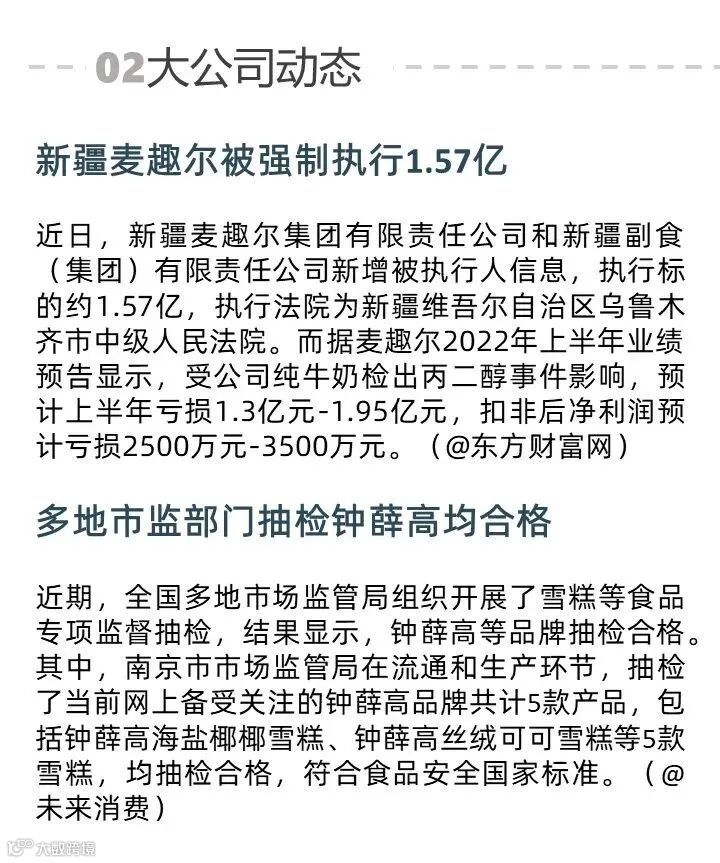 02大公司动态

新疆麦趣尔被强制执行1.57亿

近日，新疆麦趣尔集团有限责任公司和新疆副食（集团）有限责任公司新增被执行人信息，执行标的约1.57亿，执行法院为新疆维吾尔自治区乌鲁木齐市中级人民法院。而据麦趣尔2022年上半年业绩预告显示，受公司纯牛奶检出丙二醇事件影响，预计上半年亏损1.3亿元-1.95亿元，扣非后净利润预计亏损2500万元-3500万元。（@东方财富网）

多地市监部门抽检钟薛高均合格

近期，全国多地市场监管局组织开展了雪糕等食品专项监督抽检，结果显示，钟薛高等品牌抽检合格。其中，南京市市场监管局在流通和生产环节，抽检了当前网上备受关注的钟薛高品牌共计5款产品，包括钟薛高海盐椰椰雪糕、钟薛高丝绒可可雪糕等5款雪糕，均抽检合格，符合食品安全国家标准。（@未来消费）

大数跨境